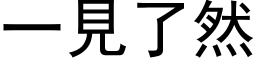 一見了然